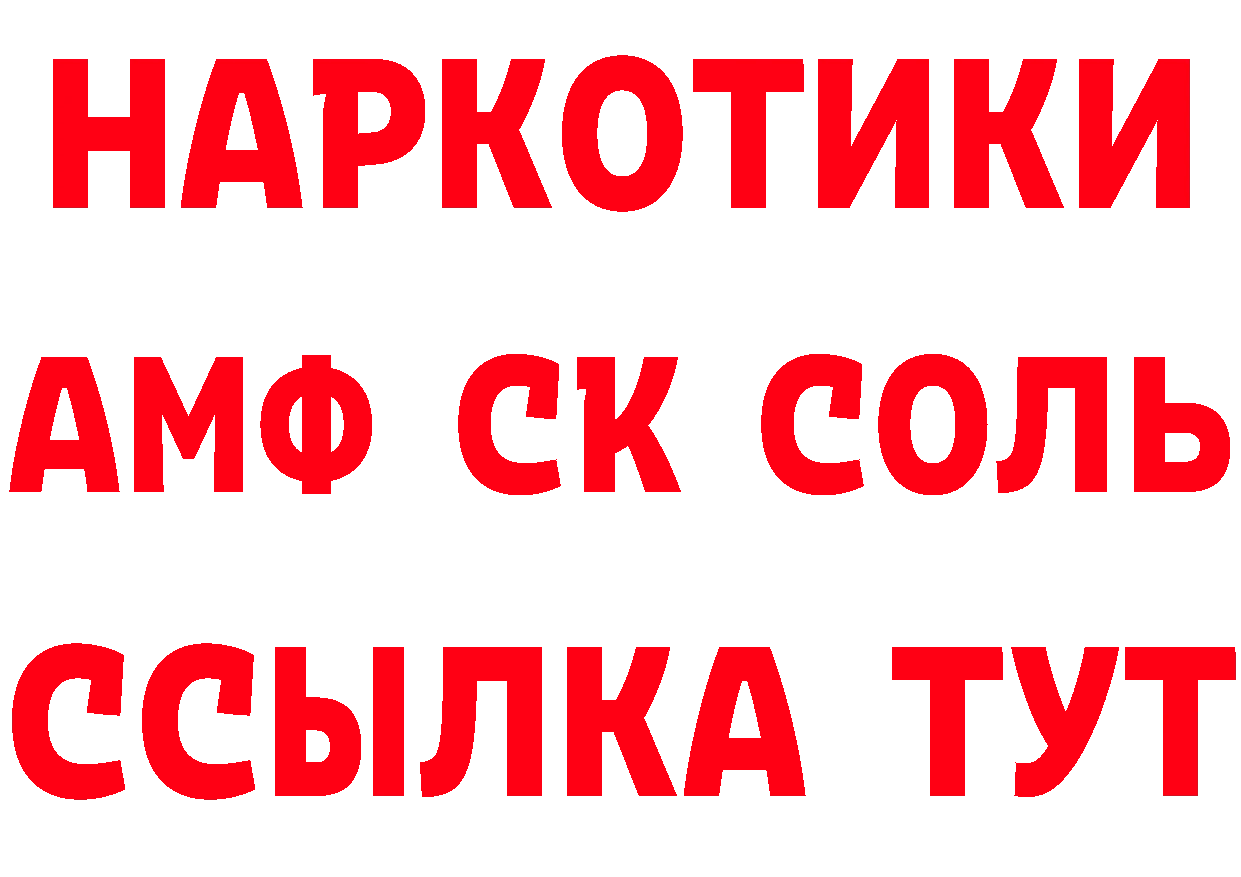 НАРКОТИКИ

АМФ СК СОЛЬ

ССЫЛКА ТУТ